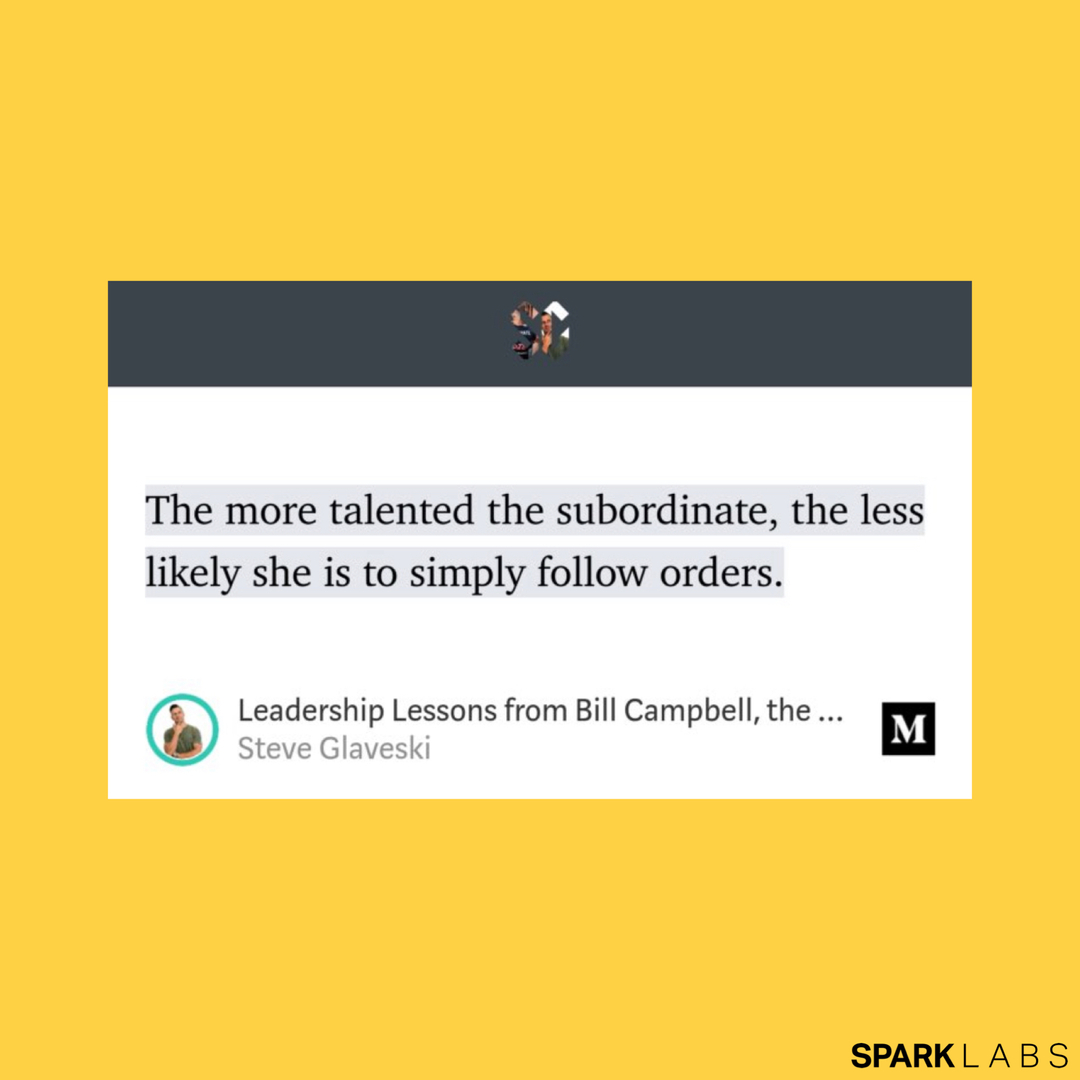 The more talented the subordinate, the less likely she is to simply follow orders.

Leadership Lessons from Bill Campbell, the ...
Steve Glaveski

M

SPARK LABS